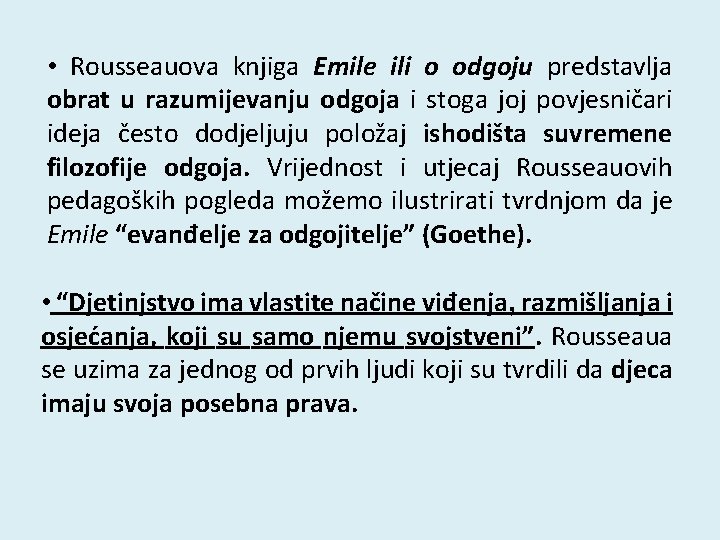 • Rousseauova knjiga Emile ili o odgoju predstavlja obrat u razumijevanju odgoja i stoga joj povjesničari ideja često dodjeljuju položaj ishodišta suvremene filozofije odgoja. Vrijednost i utjecaj Rousseauovih pedagoških pogleda možemo ilustrirati tvrdnjom da je Emile “evanđelje za odgojitelje” (Goethe).

• “Djetinjstvo ima vlastite načine viđenja, razmišljanja i osjećanja, koji su samo njemu svojstveni”. Rousseaua se uzima za jednog od prvih ljudi koji su tvrdili da djeca imaju svoja posebna prava.